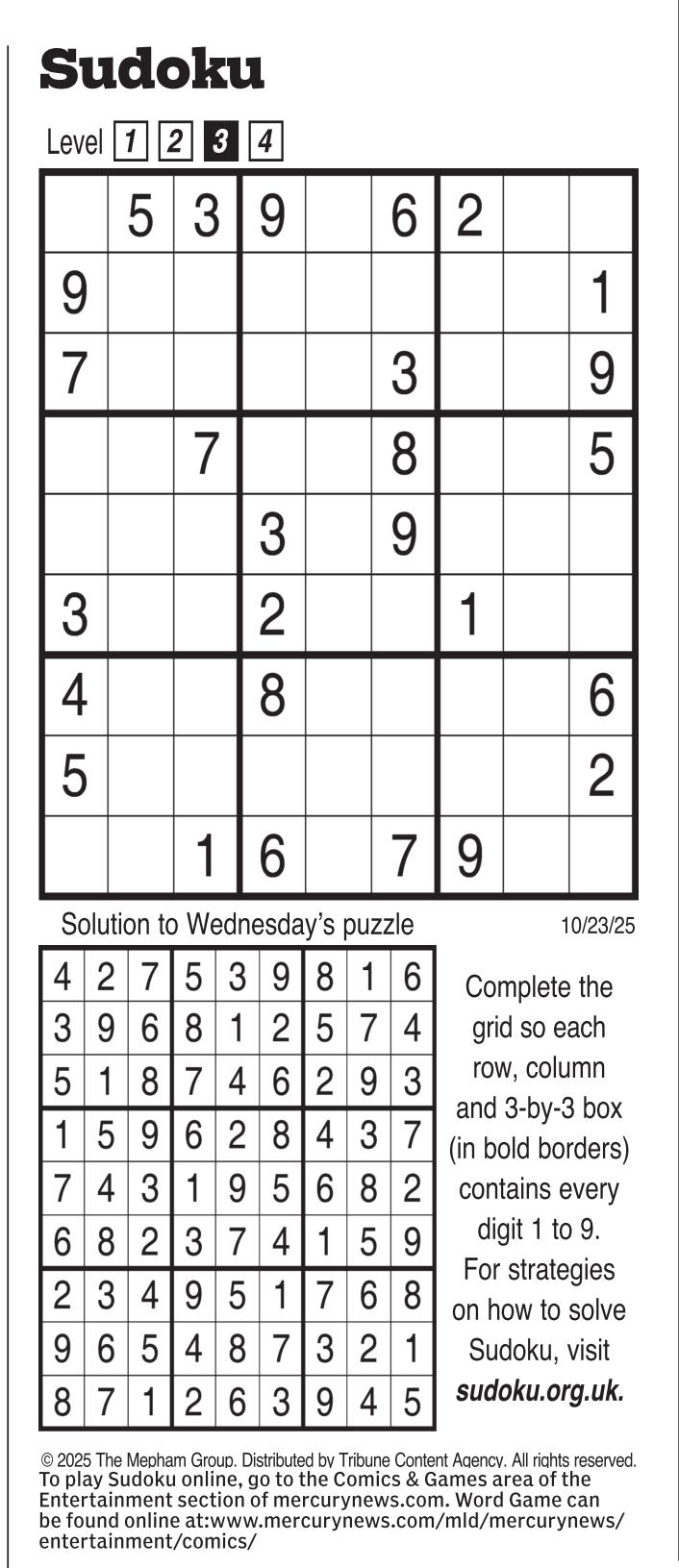 Sudoku

Level 1 2 3 4

| | | | | | | | | |
|---|---|---|---|---|---|---|---|---|
| | 5 | 3 | 9 | | 6 | 2 | | |
| 9 | | | | | | | | 1 |
| 7 | | | | | 3 | | | 9 |
| | | 7 | | | 8 | | | 5 |
| | | | 3 | | 9 | | | |
| 3 | | | 2 | | | 1 | | |
| 4 | | | 8 | | | | | 6 |
| 5 | | | | | | | | 2 |
| | | 1 | 6 | | 7 | 9 | | |

Solution to Wednesday's puzzle

10/23/25

| | | | | | | | | |
|---|---|---|---|---|---|---|---|---|
| 4 | 2 | 7 | 5 | 3 | 9 | 8 | 1 | 6 |
| 3 | 9 | 6 | 8 | 1 | 2 | 5 | 7 | 4 |
| 5 | 1 | 8 | 7 | 4 | 6 | 2 | 9 | 3 |
| 1 | 5 | 9 | 6 | 2 | 8 | 4 | 3 | 7 |
| 7 | 4 | 3 | 1 | 9 | 5 | 6 | 8 | 2 |
| 6 | 8 | 2 | 3 | 7 | 4 | 1 | 5 | 9 |
| 2 | 3 | 4 | 9 | 5 | 1 | 7 | 6 | 8 |
| 9 | 6 | 5 | 4 | 8 | 7 | 3 | 2 | 1 |
| 8 | 7 | 1 | 2 | 6 | 3 | 9 | 4 | 5 |

Complete the grid so each row, column and 3-by-3 box (in bold borders) contains every digit 1 to 9. For strategies on how to solve Sudoku, visit sudoku.org.uk.

© 2025 The Mepham Group. Distributed by Tribune Content Agency. All rights reserved.
To play Sudoku online, go to the Comics & Games area of the Entertainment section of mercurynews.com. Word Game can be found online at:www.mercurynews.com/mld/mercurynews/entertainment/comics/